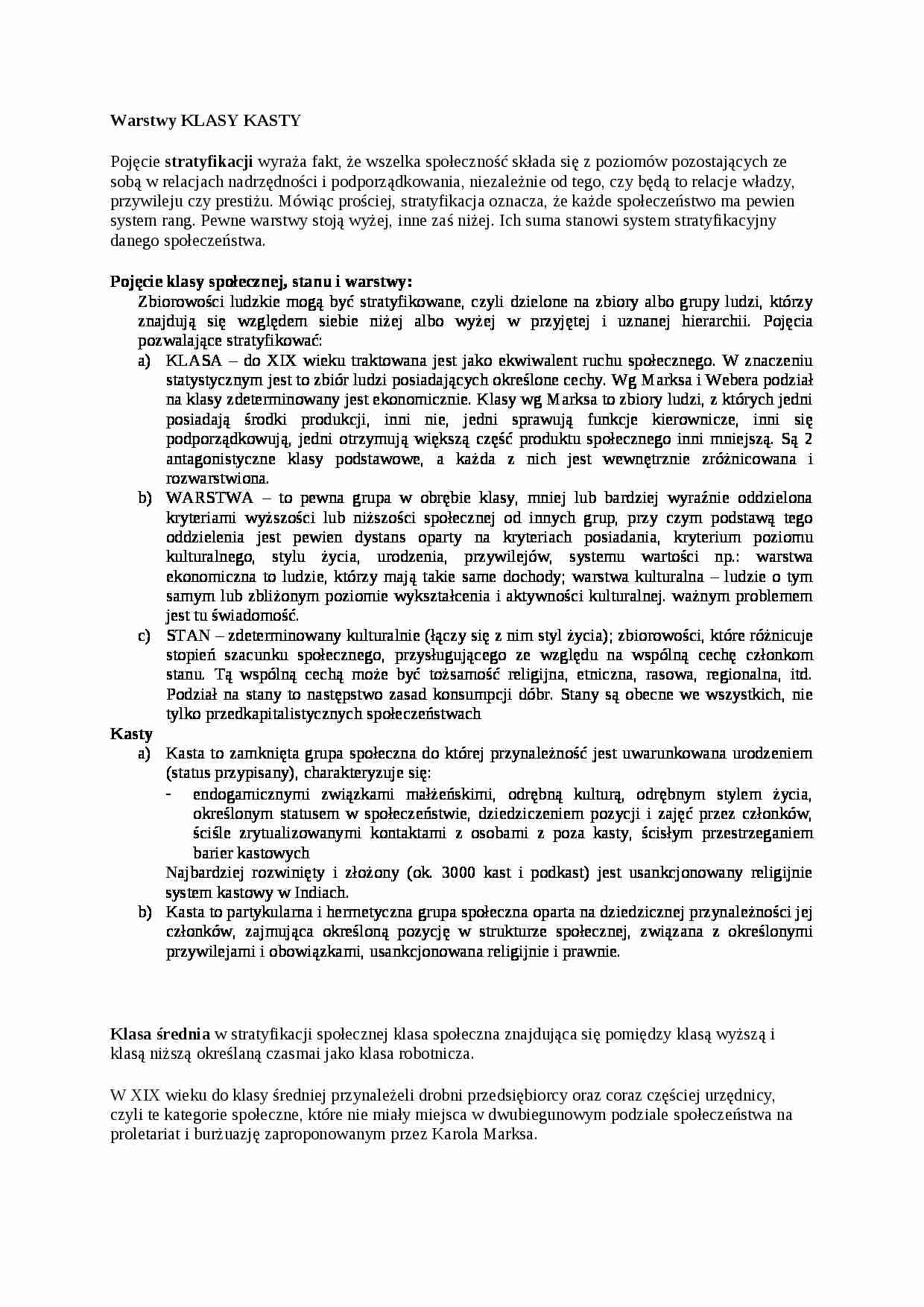 Warstwy KLASY KASTY

Pojęcie stratyfikacji wyraża fakt, że wszelka społeczność składa się z poziomów pozostających ze sobą w relacjach nadrzędności i podporządkowania, niezależnie od tego, czy będą to relacje władzy, przywileju czy prestiżu. Mówiąc prościej, stratyfikacja oznacza, że każde społeczeństwo ma pewien system rang. Pewne warstwy stoją wyżej, inne zaś niżej. Ich suma stanowi system stratyfikacyjny danego społeczeństwa.

Pojęcie klasy społecznej, stanu i warstwy:
Zbiorowości ludzkie mogą być stratyfikowane, czyli dzielone na zbiory albo grupy ludzi, którzy znajdują się względem siebie niżej albo wyżej w przyjętej i uznanej hierarchii. Pojęcia pozwalające stratyfikować:
a) KLASA – do XIX wieku traktowana jest jako ekwiwalent ruchu społecznego. W znaczeniu statystycznym jest to zbiór ludzi posiadających określone cechy. Wg Marksa i Webera podział na klasy zdeterminowany jest ekonomicznie. Klasy wg Marksa to zbiory ludzi, z których jedni posiadają środki produkcji, inni nie, jedni sprawują funkcje kierownicze, inni się podporządkowują, jedni otrzymują większą część produktu społecznego inni mniejszą. Są 2 antagonistyczne klasy podstawowe, a każda z nich jest wewnętrznie zróżnicowana i rozwarstwiona.
b) WARSTWA – to pewna grupa w obrębie klasy, mniej lub bardziej wyraźnie oddzielona kryteriami wyższości lub niższości społecznej od innych grup, przy czym podstawą tego oddzielenia jest pewien dystans oparty na kryteriach posiadania, kryterium poziomu kulturalnego, stylu życia, urodzenia, przywilejów, systemu wartości np.: warstwa ekonomiczna to ludzie, którzy mają takie same dochody; warstwa kulturalna – ludzie o tym samym lub zbliżonym poziomie wykształcenia i aktywności kulturalnej. ważnym problemem jest tu świadomość.
c) STAN – zdeterminowany kulturalnie (łączy się z nim styl życia); zbiorowości, które różnicuje stopień szacunku społecznego, przysługującego ze względu na wspólną cechę członkom stanu. Tą wspólną cechą może być tożsamość religijna, etniczna, rasowa, regionalna, itd. Podział na stany to następstwo zasad konsumpcji dóbr. Stany są obecne we wszystkich, nie tylko przedkapitalistycznych społeczeństwach
Kasty
a) Kasta to zamknięta grupa społeczna do której przynależność jest uwarunkowana urodzeniem (status przypisany), charakteryzuje się:
- endogamicznymi związkami małżeńskimi, odrębną kulturą, odrębnym stylem życia, określonym statusem w społeczeństwie, dziedziczeniem pozycji i zajęć przez członków, ściśle zrytualizowanymi kontaktami z osobami z poza kasty, ścisłym przestrzeganiem barier kastowych
Najbardziej rozwinięty i złożony (ok. 3000 kast i podkast) jest usankcjonowany religijnie system kastowy w Indiach.
b) Kasta to partykularna i hermetyczna grupa społeczna oparta na dziedzicznej przynależności jej członków, zajmująca określoną pozycję w strukturze społecznej, związana z określonymi przywilejami i obowiązkami, usankcjonowana religijnie i prawnie.

Klasa średnia w stratyfikacji społecznej klasa społeczna znajdująca się pomiędzy klasą wyższą i klasą niższą określaną czasmai jako klasa robotnicza.

W XIX wieku do klasy średniej przynależeli drobni przedsiębiorcy oraz coraz częściej urzędnicy, czyli te kategorie społeczne, które nie miały miejsca w dwubiegunowym podziale społeczeństwa na proletariat i burżuazję zaproponowanym przez Karola Marksa.